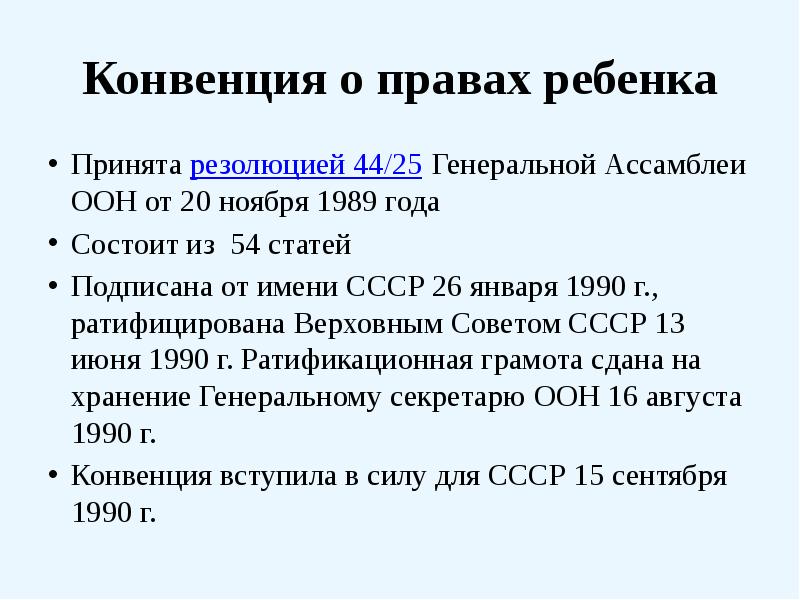 Конвенция о правах ребенка

• Принята резолюцией 44/25 Генеральной Ассамблеи ООН от 20 ноября 1989 года

• Состоит из 54 статей

• Подписана от имени СССР 26 января 1990 г., ратифицирована Верховным Советом СССР 13 июня 1990 г. Ратификационная грамота сдана на хранение Генеральному секретарю ООН 16 августа 1990 г.

• Конвенция вступила в силу для СССР 15 сентября 1990 г.